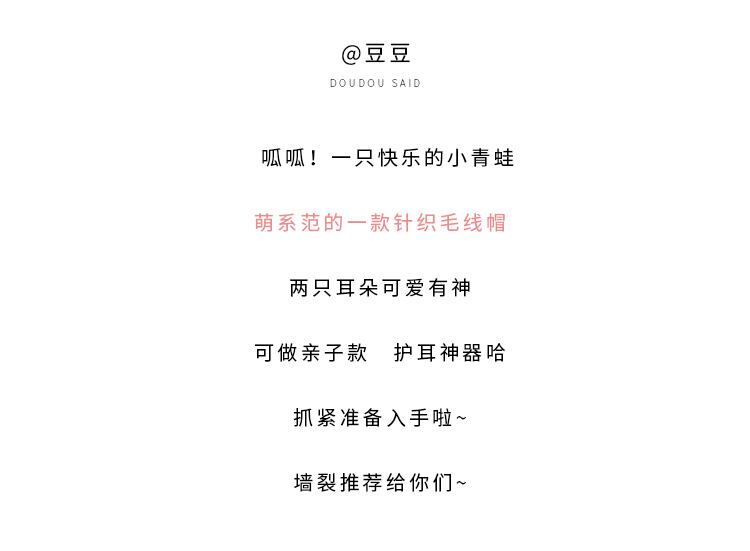 @豆豆

DOUDOU SAID

呱呱！一只快乐的小青蛙

萌系范的一款针织毛线帽

两只耳朵可爱有神

可做亲子款 护耳神器哈

抓紧准备入手啦~

墙裂推荐给你们~